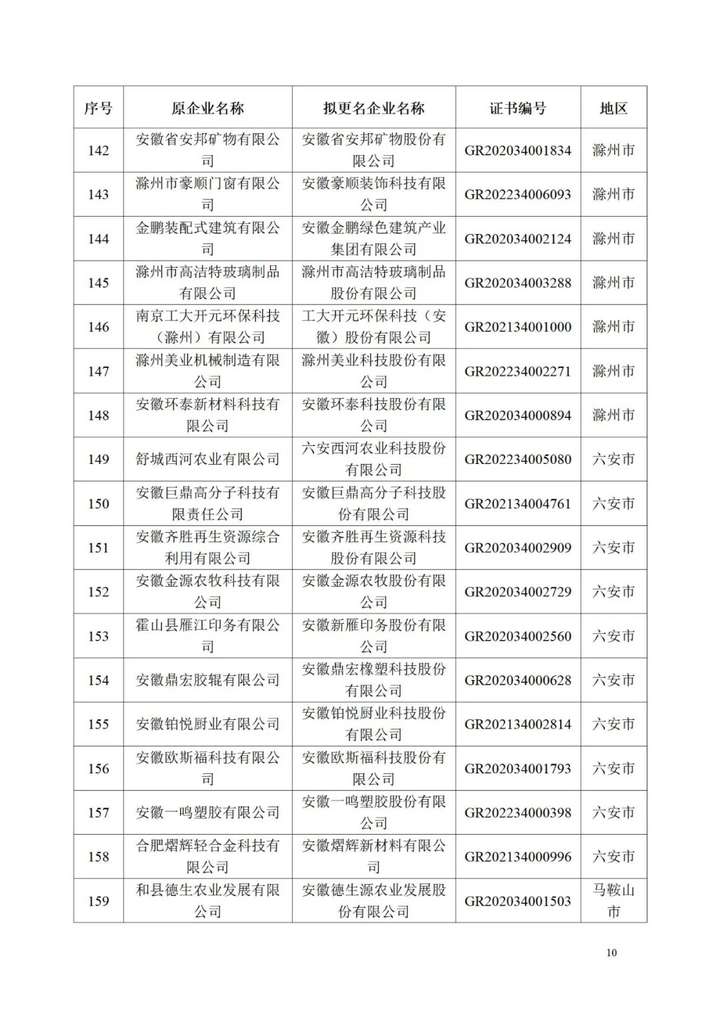 | 序号 | 原企业名称 | 拟更名企业名称 | 证书编号 | 地区 |
|---|---|---|---|---|
| 142 | 安徽省安邦矿物有限公司 | 安徽省安邦矿物股份有限公司 | GR202034001834 | 滁州市 |
| 143 | 滁州市豪顺门窗有限公司 | 安徽豪顺装饰科技有限公司 | GR202234006093 | 滁州市 |
| 144 | 金鹏装配式建筑有限公司 | 安徽金鹏绿色建筑产业集团有限公司 | GR202034002124 | 滁州市 |
| 145 | 滁州市高洁特玻璃制品有限公司 | 滁州市高洁特玻璃制品股份有限公司 | GR202034003288 | 滁州市 |
| 146 | 南京工大开元环保科技（滁州）有限公司 | 工大开元环保科技（安徽）股份有限公司 | GR202134001000 | 滁州市 |
| 147 | 滁州美业机械制造有限公司 | 滁州美业科技股份有限公司 | GR202234002271 | 滁州市 |
| 148 | 安徽环泰新材料科技有限公司 | 安徽环泰科技股份有限公司 | GR202034000894 | 滁州市 |
| 149 | 舒城西河农业有限公司 | 六安西河农业科技股份有限公司 | GR202234005080 | 六安市 |
| 150 | 安徽巨鼎高分子科技有限责任公司 | 安徽巨鼎高分子科技股份有限公司 | GR202134004761 | 六安市 |
| 151 | 安徽齐胜再生资源综合利用有限公司 | 安徽齐胜再生资源科技股份有限公司 | GR202034002909 | 六安市 |
| 152 | 安徽金源农牧科技有限公司 | 安徽金源农牧股份有限公司 | GR202034002729 | 六安市 |
| 153 | 霍山县雁江印务有限公司 | 安徽新雁印务股份有限公司 | GR202034002560 | 六安市 |
| 154 | 安徽鼎宏胶辊有限公司 | 安徽鼎宏橡塑科技股份有限公司 | GR202034000628 | 六安市 |
| 155 | 安徽铂悦厨业有限公司 | 安徽铂悦厨业科技股份有限公司 | GR202134002814 | 六安市 |
| 156 | 安徽欧斯福科技有限公司 | 安徽欧斯福科技股份有限公司 | GR202034001793 | 六安市 |
| 157 | 安徽一鸣塑胶有限公司 | 安徽一鸣塑胶股份有限公司 | GR202234000398 | 六安市 |
| 158 | 合肥熠辉轻合金科技有限公司 | 安徽熠辉新材料有限公司 | GR202134000996 | 六安市 |
| 159 | 和县德生农业发展有限公司 | 安徽德生源农业发展股份有限公司 | GR202034001503 | 马鞍山市 |

10